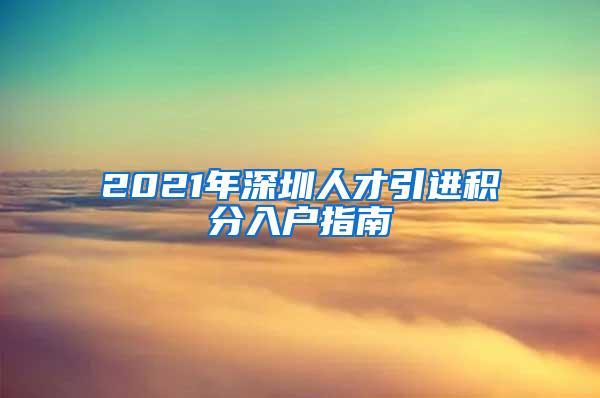 2021年深圳人才引进积分入户指南